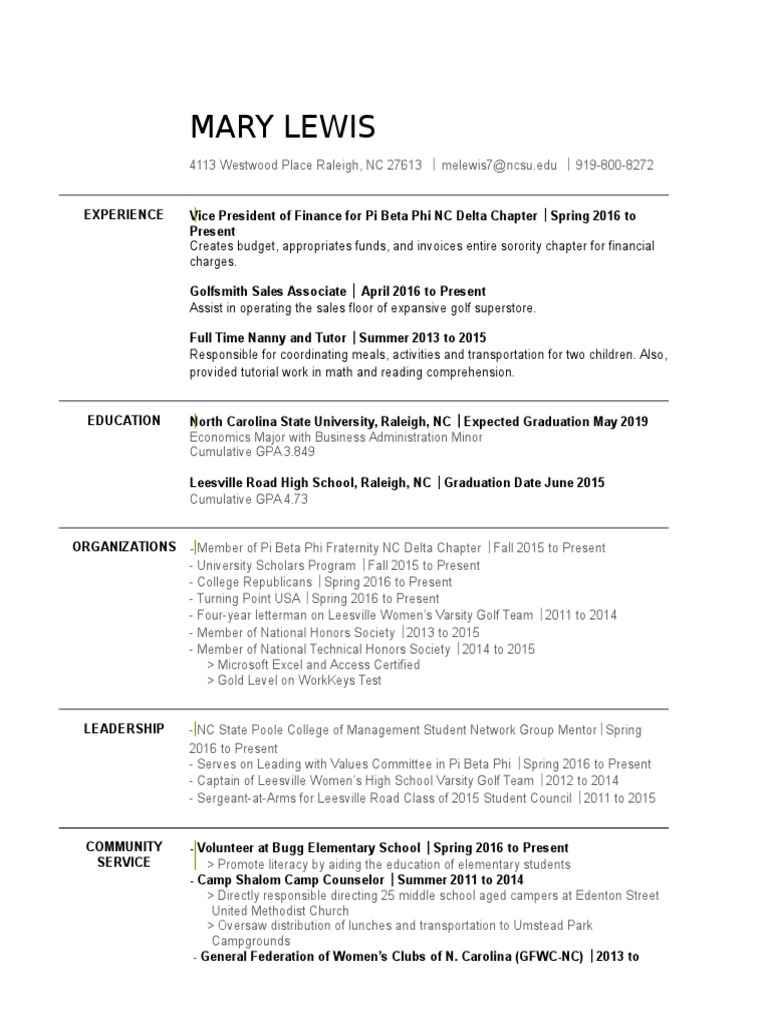 MARY LEWIS

4113 Westwood Place Raleigh, NC 27613 | melewis7@ncsu.edu | 919-800-8272

EXPERIENCE

Vice President of Finance for Pi Beta Phi NC Delta Chapter | Spring 2016 to Present
Creates budget, appropriates funds, and invoices entire sorority chapter for financial charges.

Golfsmith Sales Associate | April 2016 to Present
Assist in operating the sales floor of expansive golf superstore.

Full Time Nanny and Tutor | Summer 2013 to 2015
Responsible for coordinating meals, activities and transportation for two children. Also, provided tutorial work in math and reading comprehension.

EDUCATION

North Carolina State University, Raleigh, NC | Expected Graduation May 2019
Economics Major with Business Administration Minor
Cumulative GPA 3.849

Leesville Road High School, Raleigh, NC | Graduation Date June 2015
Cumulative GPA 4.73

ORGANIZATIONS

- Member of Pi Beta Phi Fraternity NC Delta Chapter | Fall 2015 to Present
- University Scholars Program | Fall 2015 to Present
- College Republicans | Spring 2016 to Present
- Turning Point USA | Spring 2016 to Present
- Four-year letterman on Leesville Women's Varsity Golf Team | 2011 to 2014
- Member of National Honors Society | 2013 to 2015
- Member of National Technical Honors Society | 2014 to 2015
> Microsoft Excel and Access Certified
> Gold Level on WorkKeys Test

LEADERSHIP

- NC State Poole College of Management Student Network Group Mentor | Spring 2016 to Present
- Serves on Leading with Values Committee in Pi Beta Phi | Spring 2016 to Present
- Captain of Leesville Women's High School Varsity Golf Team | 2012 to 2014
- Sergeant-at-Arms for Leesville Road Class of 2015 Student Council | 2011 to 2015

COMMUNITY SERVICE

- Volunteer at Bugg Elementary School | Spring 2016 to Present
> Promote literacy by aiding the education of elementary students
- Camp Shalom Camp Counselor | Summer 2011 to 2014
> Directly responsible directing 25 middle school aged campers at Edenton Street United Methodist Church
> Oversaw distribution of lunches and transportation to Umstead Park Campgrounds
- General Federation of Women's Clubs of N. Carolina (GFWC-NC) | 2013 to